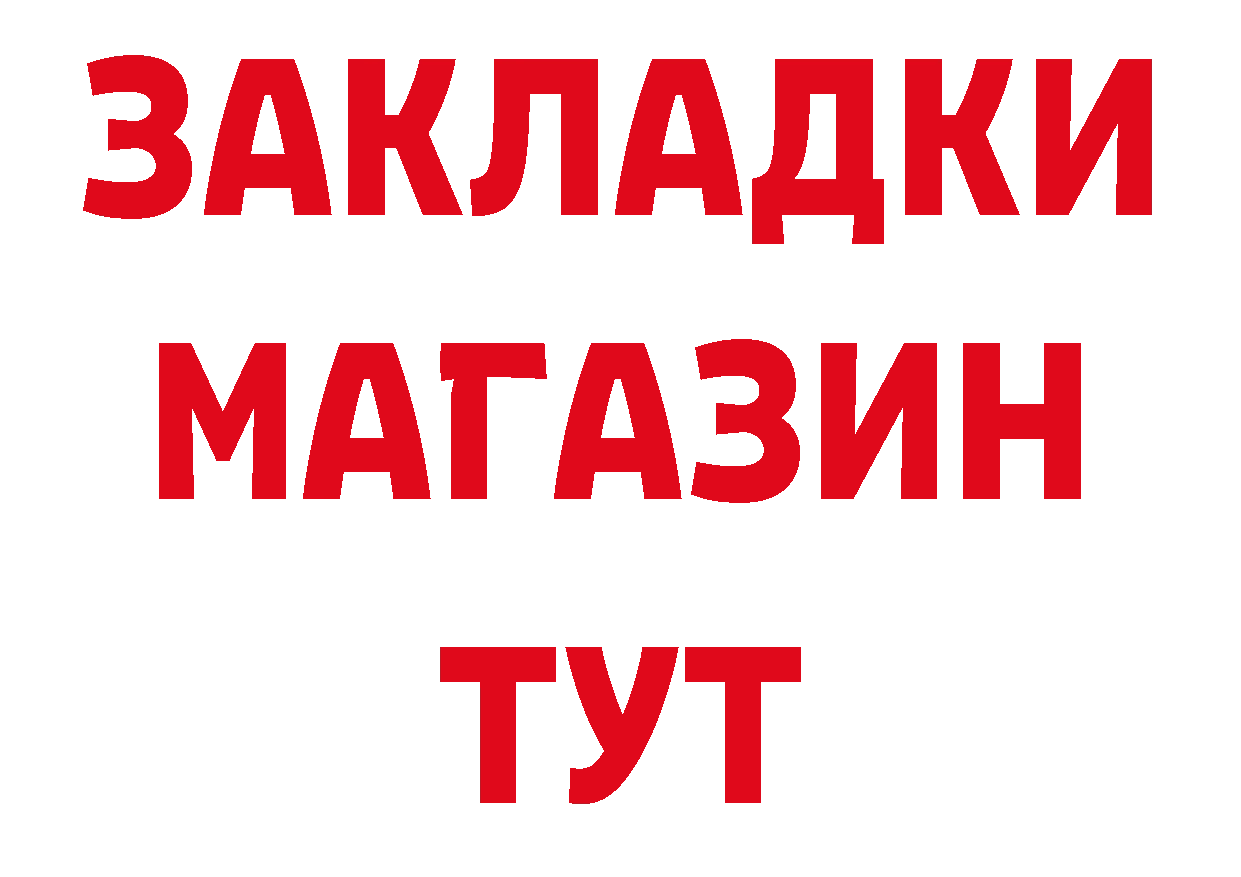 ЗАКЛАДКИ
МАГАЗИН
ТУТ